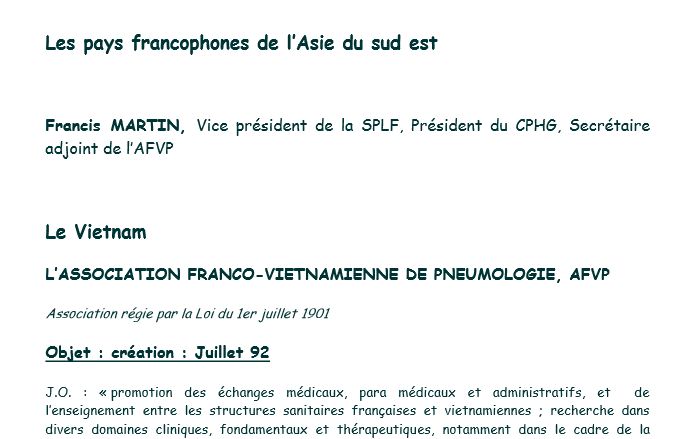 Les pays francophones de l'Asie du sud est

Francis MARTIN, Vice président de la SPLF, Président du CPHG, Secrétaire adjoint de l'AFVP

Le Vietnam

L'ASSOCIATION FRANCO-VIETNAMIENNE DE PNEUMOLOGIE, AFVP

Association régie par la Loi du 1er juillet 1901

Objet : création : Juillet 92

J.O. : « promotion des échanges médicaux, para médicaux et administratifs, et de l'enseignement entre les structures sanitaires françaises et vietnamiennes ; recherche dans divers domaines cliniques, fondamentaux et thérapeutiques, notamment dans le cadre de la